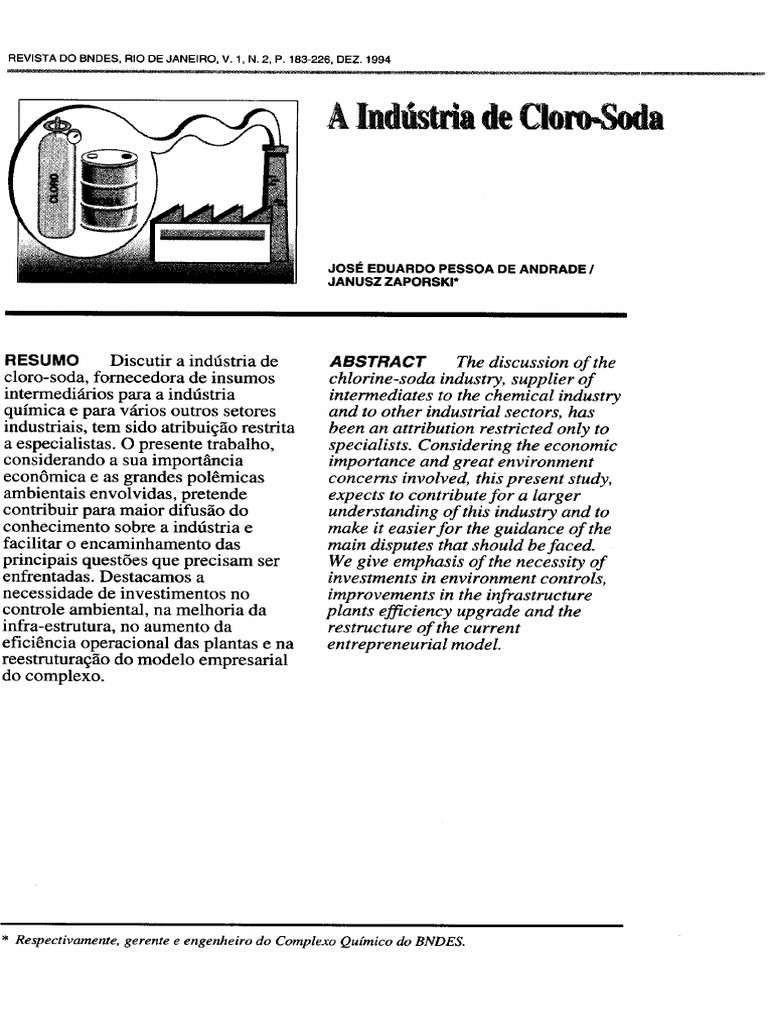 REVISTA DO BNDES, RIO DE JANEIRO, V. 1, N. 2, P. 183-226, DEZ. 1994

CLORO

A Indústria de Cloro-Soda

JOSÉ EDUARDO PESSOA DE ANDRADE / JANUSZ ZAPORSKI*

RESUMO Discutir a indústria de cloro-soda, fornecedora de insumos intermediários para a indústria química e para vários outros setores industriais, tem sido atribuição restrita a especialistas. O presente trabalho, considerando a sua importância econômica e as grandes polêmicas ambientais envolvidas, pretende contribuir para maior difusão do conhecimento sobre a indústria e facilitar o encaminhamento das principais questões que precisam ser enfrentadas. Destacamos a necessidade de investimentos no controle ambiental, na melhoria da infra-estrutura, no aumento da eficiência operacional das plantas e na reestruturação do modelo empresarial do complexo.

ABSTRACT The discussion of the chlorine-soda industry, supplier of intermediates to the chemical industry and to other industrial sectors, has been an attribution restricted only to specialists. Considering the economic importance and great environment concerns involved, this present study, expects to contribute for a larger understanding of this industry and to make it easier for the guidance of the main disputes that should be faced. We give emphasis of the necessity of investments in environment controls, improvements in the infrastructure plants efficiency upgrade and the restructure of the current entrepreneurial model.

* Respectivamente, gerente e engenheiro do Complexo Químico do BNDES.